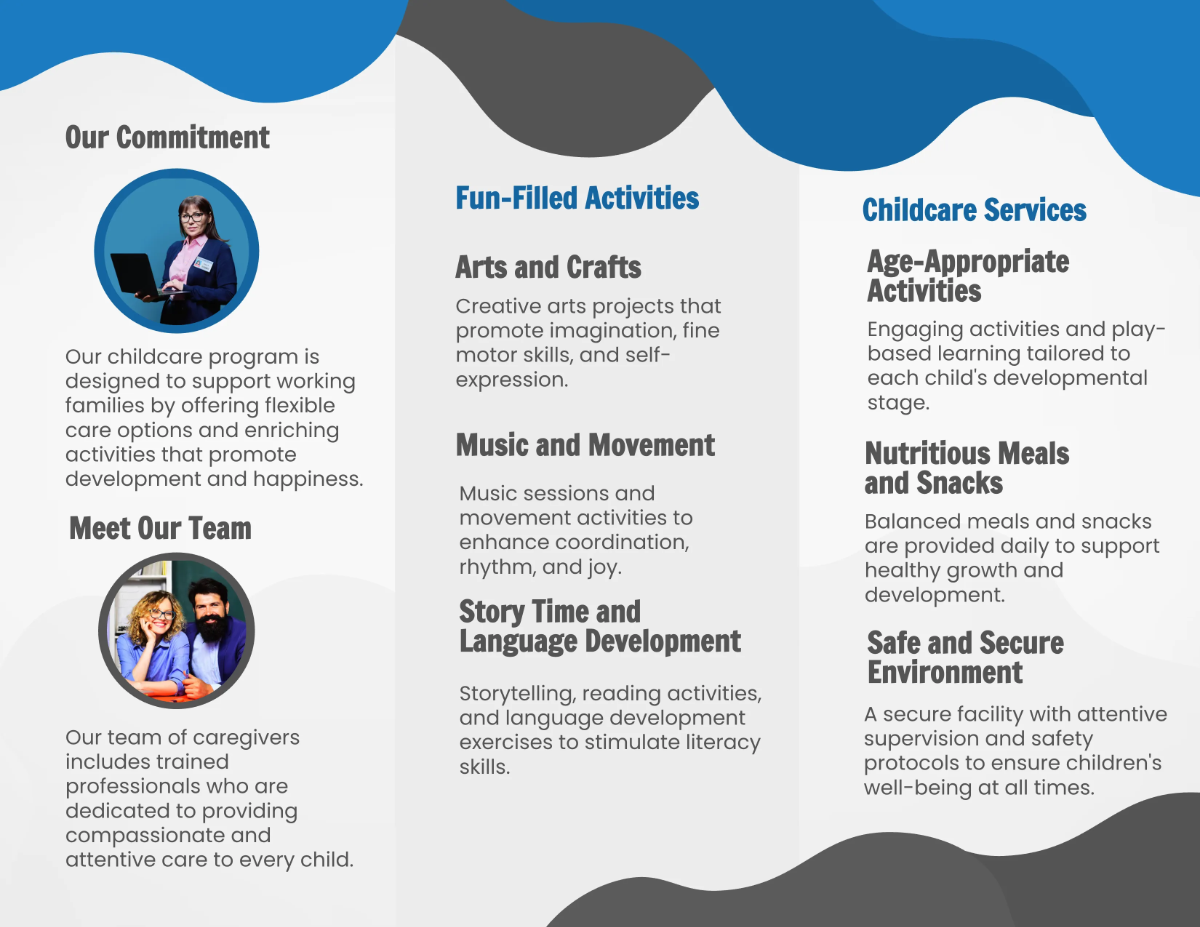 Our Commitment

Our childcare program is designed to support working families by offering flexible care options and enriching activities that promote development and happiness.

Meet Our Team

Our team of caregivers includes trained professionals who are dedicated to providing compassionate and attentive care to every child.

Fun-Filled Activities

Arts and Crafts

Creative arts projects that promote imagination, fine motor skills, and self-expression.

Music and Movement

Music sessions and movement activities to enhance coordination, rhythm, and joy.

Story Time and Language Development

Storytelling, reading activities, and language development exercises to stimulate literacy skills.

Childcare Services

Age-Appropriate Activities

Engaging activities and play-based learning tailored to each child's developmental stage.

Nutritious Meals and Snacks

Balanced meals and snacks are provided daily to support healthy growth and development.

Safe and Secure Environment

A secure facility with attentive supervision and safety protocols to ensure children's well-being at all times.